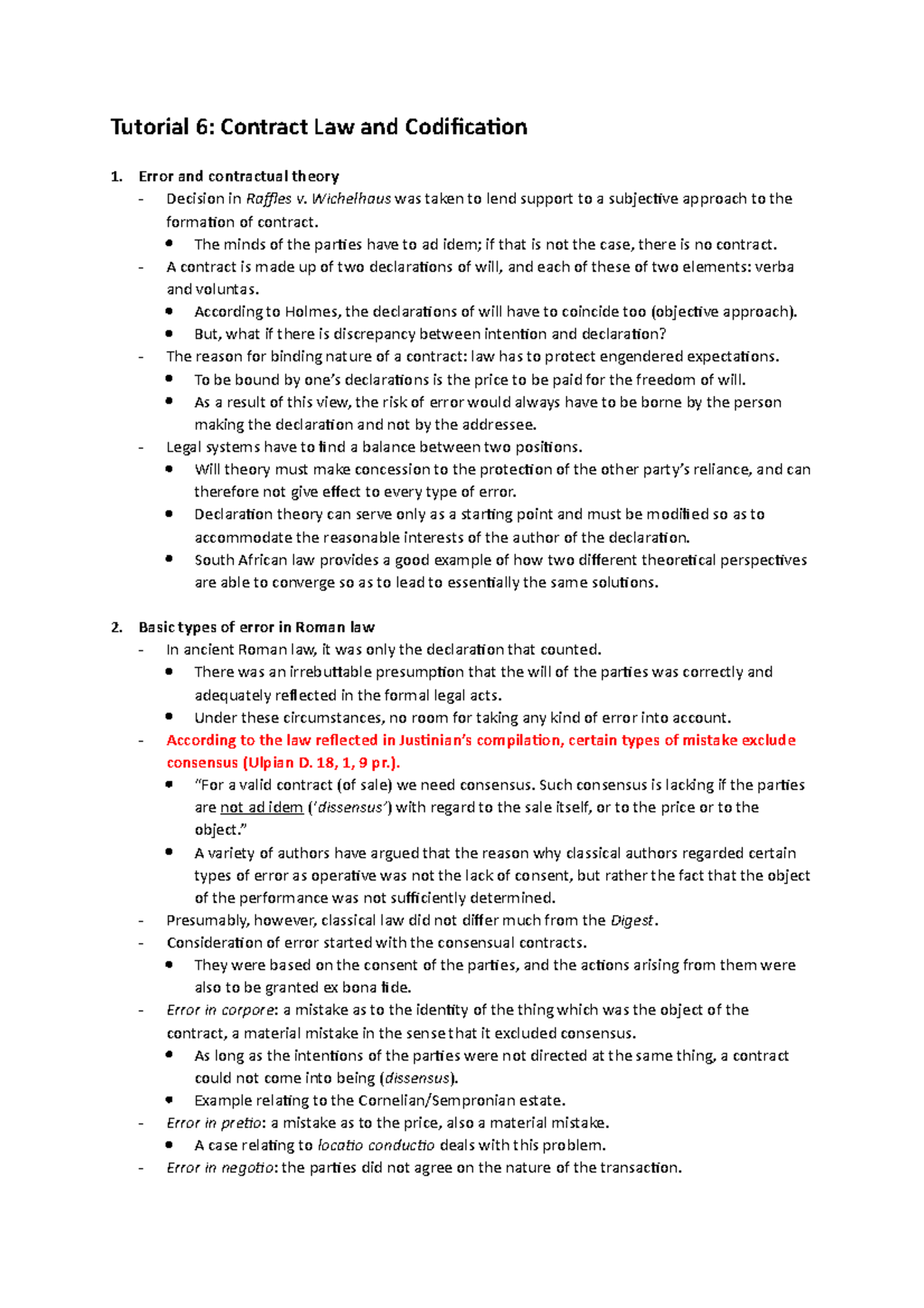 Tutorial 6: Contract Law and Codification

1. Error and contractual theory
- Decision in Raffles v. Wichelhaus was taken to lend support to a subjective approach to the formation of contract.
• The minds of the parties have to ad idem; if that is not the case, there is no contract.
- A contract is made up of two declarations of will, and each of these of two elements: verba and voluntas.
• According to Holmes, the declarations of will have to coincide too (objective approach).
• But, what if there is discrepancy between intention and declaration?
- The reason for binding nature of a contract: law has to protect engendered expectations.
• To be bound by one's declarations is the price to be paid for the freedom of will.
• As a result of this view, the risk of error would always have to be borne by the person making the declaration and not by the addressee.
- Legal systems have to find a balance between two positions.
• Will theory must make concession to the protection of the other party's reliance, and can therefore not give effect to every type of error.
• Declaration theory can serve only as a starting point and must be modified so as to accommodate the reasonable interests of the author of the declaration.
• South African law provides a good example of how two different theoretical perspectives are able to converge so as to lead to essentially the same solutions.

2. Basic types of error in Roman law
- In ancient Roman law, it was only the declaration that counted.
• There was an irrebuttable presumption that the will of the parties was correctly and adequately reflected in the formal legal acts.
• Under these circumstances, no room for taking any kind of error into account.
- According to the law reflected in Justinian's compilation, certain types of mistake exclude consensus (Ulpian D. 18, 1, 9 pr.).
• "For a valid contract (of sale) we need consensus. Such consensus is lacking if the parties are not ad idem ('dissensus') with regard to the sale itself, or to the price or to the object."
• A variety of authors have argued that the reason why classical authors regarded certain types of error as operative was not the lack of consent, but rather the fact that the object of the performance was not sufficiently determined.
- Presumably, however, classical law did not differ much from the Digest.
- Consideration of error started with the consensual contracts.
• They were based on the consent of the parties, and the actions arising from them were also to be granted ex bona fide.
- Error in corpore: a mistake as to the identity of the thing which was the object of the contract, a material mistake in the sense that it excluded consensus.
• As long as the intentions of the parties were not directed at the same thing, a contract could not come into being (dissensus).
• Example relating to the Cornelian/Sempronian estate.
- Error in pretio: a mistake as to the price, also a material mistake.
• A case relating to locatio conductio deals with this problem.
- Error in negotio: the parties did not agree on the nature of the transaction.